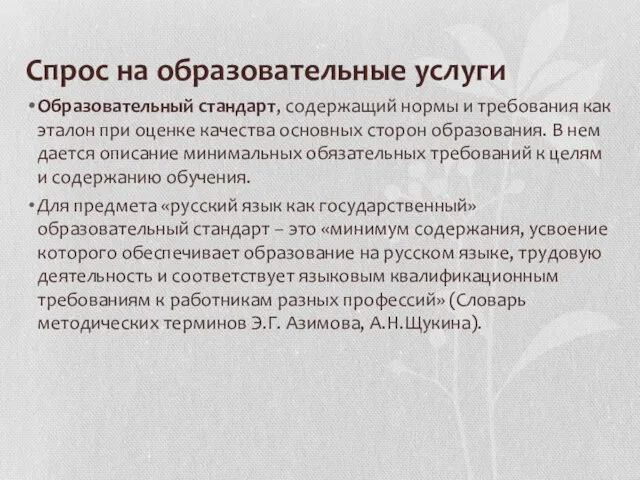 Спрос на образовательные услуги

• Образовательный стандарт, содержащий нормы и требования как эталон при оценке качества основных сторон образования. В нем дается описание минимальных обязательных требований к целям и содержанию обучения.

• Для предмета «русский язык как государственный» образовательный стандарт – это «минимум содержания, усвоение которого обеспечивает образование на русском языке, трудовую деятельность и соответствует языковым квалификационным требованиям к работникам разных профессий» (Словарь методических терминов Э.Г. Азимова, А.Н.Щукина).